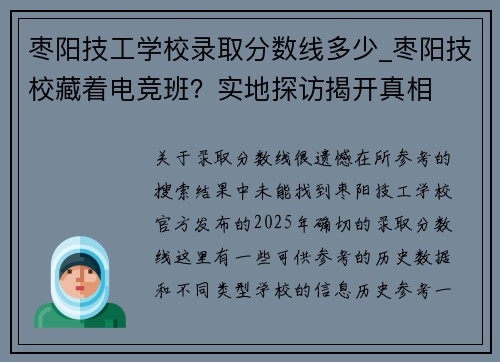 枣阳技工学校录取分数线多少_枣阳技校藏着电竞班？实地探访揭开真相

关于录取分数线很遗憾在所参考的搜索结果中未能找到枣阳技工学校官方发布的2025年确切的录取分数线这里有一些可供参考的历史数据和不同类型学校的信息历史参考一